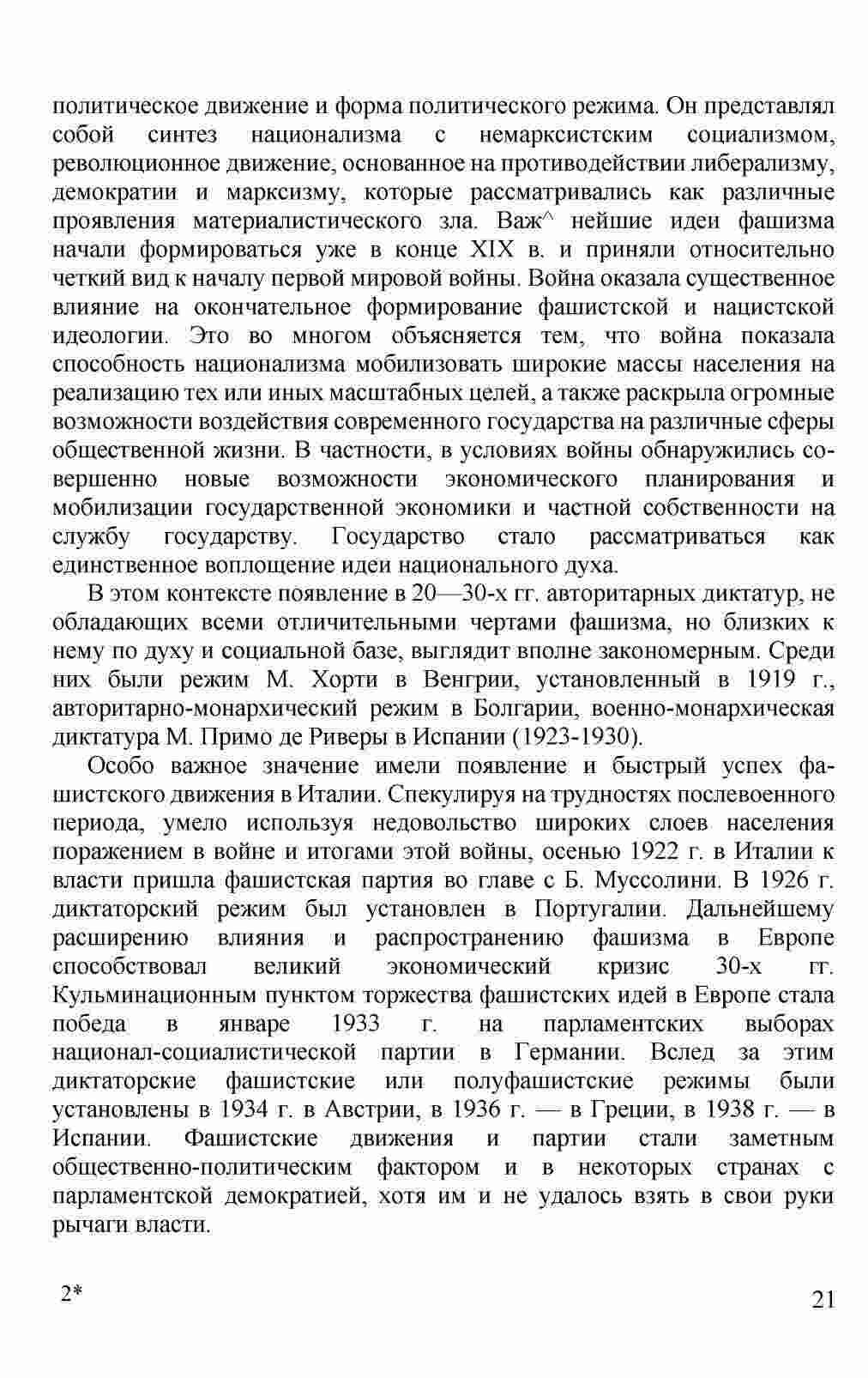 политическое движение и форма политического режима. Он представлял собой синтез национализма с немарксистским социализмом, революционное движение, основанное на противодействии либерализму, демократии и марксизму, которые рассматривались как различные проявления материалистического зла. Важ^ нейшие идеи фашизма начали формироваться уже в конце XIX в. и приняли относительно четкий вид к началу первой мировой войны. Война оказала существенное влияние на окончательное формирование фашистской и нацистской идеологии. Это во многом объясняется тем, что война показала способность национализма мобилизовать широкие массы населения на реализацию тех или иных масштабных целей, а также раскрыла огромные возможности воздействия современного государства на различные сферы общественной жизни. В частности, в условиях войны обнаружились совершенно новые возможности экономического планирования и мобилизации государственной экономики и частной собственности на службу государству. Государство стало рассматриваться как единственное воплощение идеи национального духа.

В этом контексте появление в 20—30-х гг. авторитарных диктатур, не обладающих всеми отличительными чертами фашизма, но близких к нему по духу и социальной базе, выглядит вполне закономерным. Среди них были режим М. Хорти в Венгрии, установленный в 1919 г., авторитарно-монархический режим в Болгарии, военно-монархическая диктатура М. Примо де Риверы в Испании (1923-1930).

Особо важное значение имели появление и быстрый успех фашистского движения в Италии. Спекулируя на трудностях послевоенного периода, умело используя недовольство широких слоев населения поражением в войне и итогами этой войны, осенью 1922 г. в Италии к власти пришла фашистская партия во главе с Б. Муссолини. В 1926 г. диктаторский режим был установлен в Португалии. Дальнейшему расширению влияния и распространению фашизма в Европе способствовал великий экономический кризис 30-х гг. Кульминационным пунктом торжества фашистских идей в Европе стала победа в январе 1933 г. на парламентских выборах национал-социалистической партии в Германии. Вслед за этим диктаторские фашистские или полуфашистские режимы были установлены в 1934 г. в Австрии, в 1936 г. — в Греции, в 1938 г. — в Испании. Фашистские движения и партии стали заметным общественно-политическим фактором и в некоторых странах с парламентской демократией, хотя им и не удалось взять в свои руки рычаги власти.

2*

21